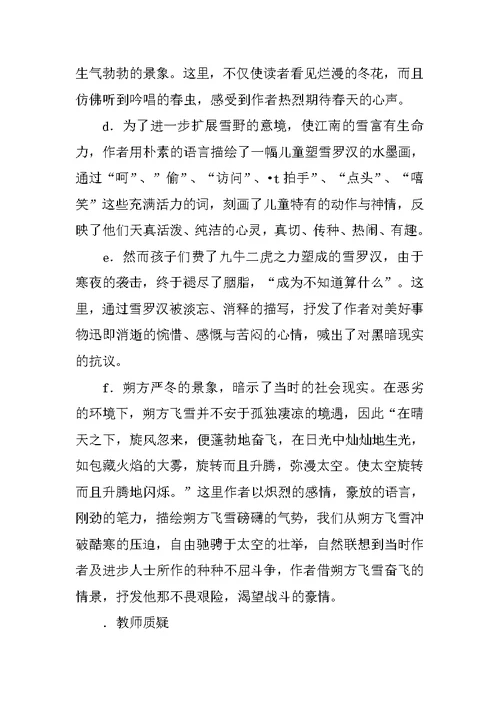 生气勃勃的景象。这里，不仅使读者看见烂漫的冬花，而且仿佛听到吟唱的春虫，感受到作者热烈期待春天的心声。

d．为了进一步扩展雪野的意境，使江南的雪富有生命力，作者用朴素的语言描绘了一幅儿童塑雪罗汉的水墨画，通过“呵”、”偷”、“访问”、•t 拍手”、“点头”、“嘻笑”这些充满活力的词，刻画了儿童特有的动作与神情，反映了他们天真活泼、纯洁的心灵，真切、传种、热闹、有趣。

e．然而孩子们费了九牛二虎之力塑成的雪罗汉，由于寒夜的袭击，终于褪尽了胭脂，“成为不知道算什么”。这里，通过雪罗汉被淡忘、消释的描写，抒发了作者对美好事物迅即消逝的惋惜、感慨与苦闷的心情，喊出了对黑暗现实的抗议。

f．朔方严冬的景象，暗示了当时的社会现实。在恶劣的环境下，朔方飞雪并不安于孤独凄凉的境遇，因此“在晴天之下，旋风忽来，便蓬勃地奋飞，在日光中灿灿地生光，如包藏火焰的大雾，旋转而且升腾，弥漫太空。使太空旋转而且升腾地闪烁。”这里作者以炽烈的感情，豪放的语言，刚劲的笔力，描绘朔方飞雪磅礴的气势，我们从朔方飞雪冲破酷寒的压迫，自由驰骋于太空的壮举，自然联想到当时作者及进步人士所作的种种不屈斗争，作者借朔方飞雪奋飞的情景，抒发他那不畏艰险，渴望战斗的豪情。

．教师质疑